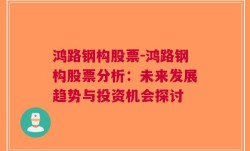 鸿路钢构股票-鸿路钢构股票分析：未来发展趋势与投资机会探讨